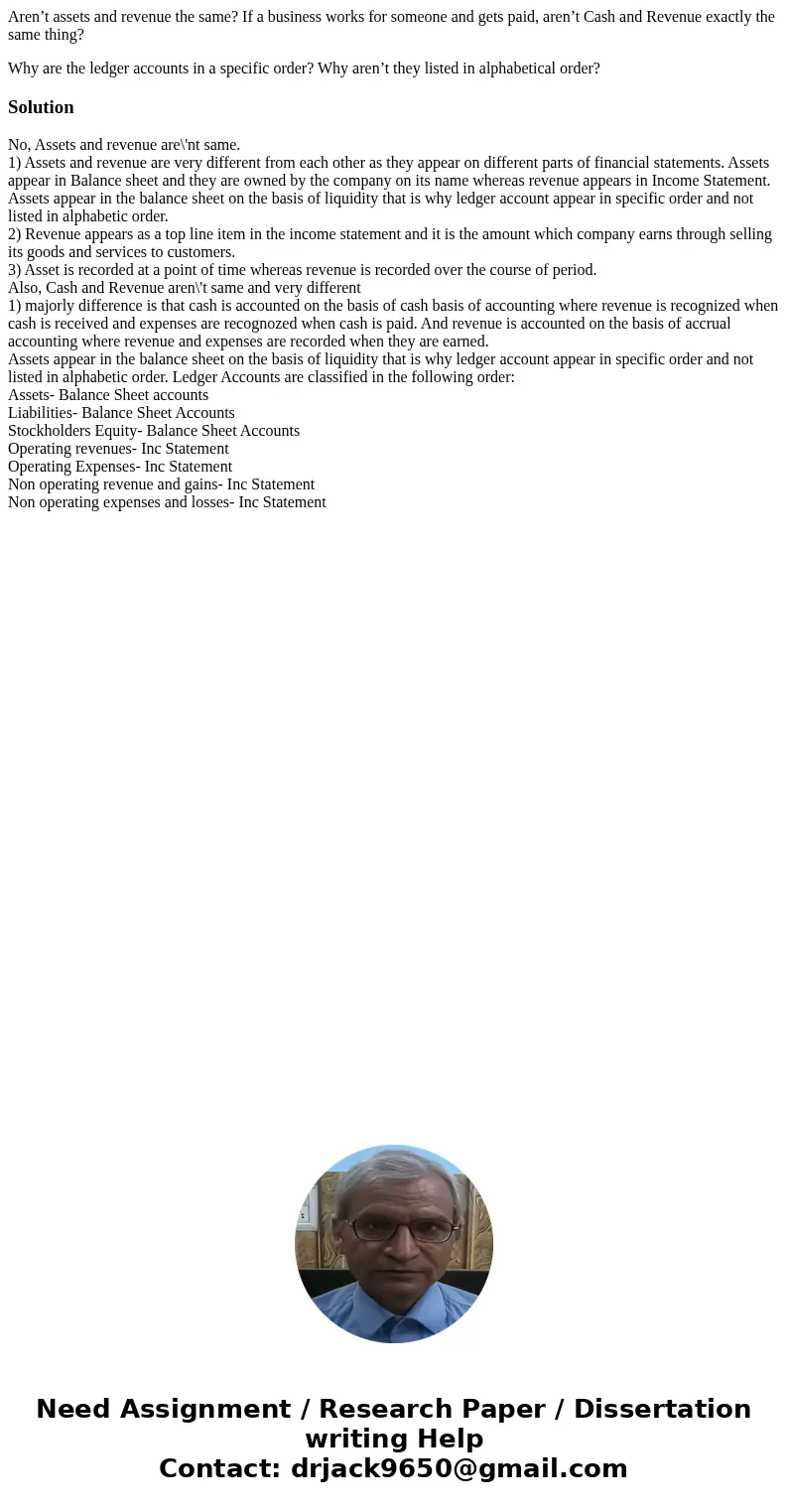 Aren’t assets and revenue the same? If a business works for someone and gets paid, aren’t Cash and Revenue exactly the same thing?

Why are the ledger accounts in a specific order? Why aren’t they listed in alphabetical order?

Solution

No, Assets and revenue are\'nt same.
1) Assets and revenue are very different from each other as they appear on different parts of financial statements. Assets appear in Balance sheet and they are owned by the company on its name whereas revenue appears in Income Statement. Assets appear in the balance sheet on the basis of liquidity that is why ledger account appear in specific order and not listed in alphabetic order.
2) Revenue appears as a top line item in the income statement and it is the amount which company earns through selling its goods and services to customers.
3) Asset is recorded at a point of time whereas revenue is recorded over the course of period.
Also, Cash and Revenue aren\'t same and very different
1) majorly difference is that cash is accounted on the basis of cash basis of accounting where revenue is recognized when cash is received and expenses are recognozed when cash is paid. And revenue is accounted on the basis of accrual accounting where revenue and expenses are recorded when they are earned.
Assets appear in the balance sheet on the basis of liquidity that is why ledger account appear in specific order and not listed in alphabetic order. Ledger Accounts are classified in the following order:
Assets- Balance Sheet accounts
Liabilities- Balance Sheet Accounts
Stockholders Equity- Balance Sheet Accounts
Operating revenues- Inc Statement
Operating Expenses- Inc Statement
Non operating revenue and gains- Inc Statement
Non operating expenses and losses- Inc Statement

Need Assignment / Research Paper / Dissertation writing Help
Contact: drjack9650@gmail.com